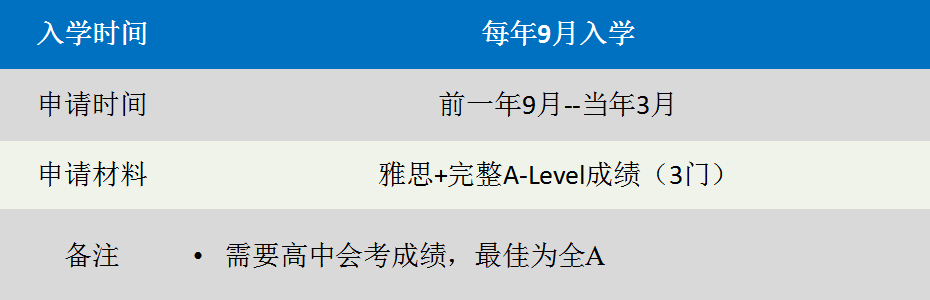 | 入学时间 | 每年9月入学 |
|---|---|
| 申请时间 | 前一年9月--当年3月 |
| 申请材料 | 雅思+完整A-Level成绩（3门） |
| 备注 | • 需要高中会考成绩，最佳为全A |